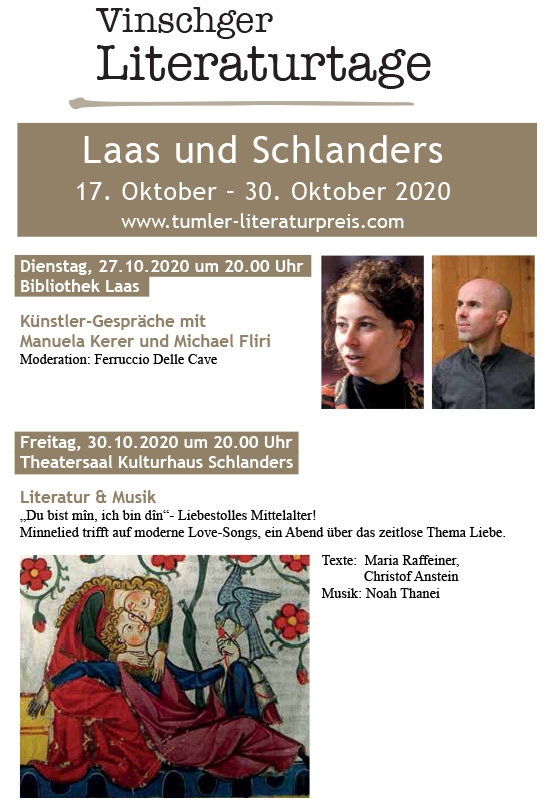 Vinschger Literaturtage

Laas und Schlanders
17. Oktober – 30. Oktober 2020
www.tumler-literaturpreis.com

Dienstag, 27.10.2020 um 20.00 Uhr
Bibliothek Laas

Künstler-Gespräche mit
Manuela Kerer und Michael Fliri
Moderation: Ferruccio Delle Cave

Freitag, 30.10.2020 um 20.00 Uhr
Theatersaal Kulturhaus Schlanders

Literatur & Musik
„Du bist mîn, ich bin dîn“- Liebestolles Mittelalter!
Minnelied trifft auf moderne Love-Songs, ein Abend über das zeitlose Thema Liebe.

Texte: Maria Raffeiner,
Christof Anstein
Musik: Noah Thanei